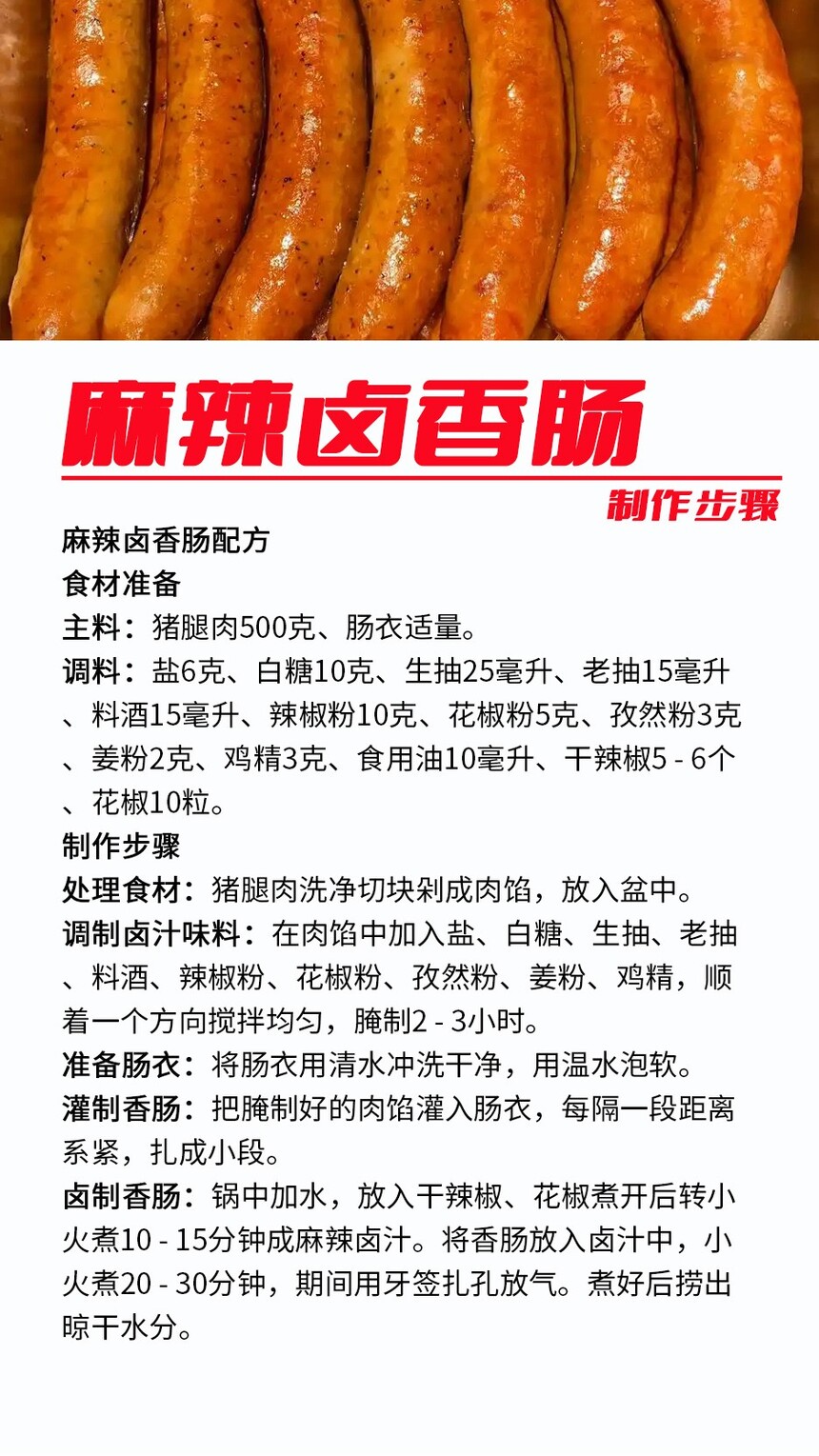 麻辣卤香肠

制作步骤

麻辣卤香肠配方

食材准备

主料：猪腿肉500克、肠衣适量。

调料：盐6克、白糖10克、生抽25毫升、老抽15毫升、料酒15毫升、辣椒粉10克、花椒粉5克、孜然粉3克、姜粉2克、鸡精3克、食用油10毫升、干辣椒5 - 6个、花椒10粒。

制作步骤

处理食材：猪腿肉洗净切块剁成肉馅，放入盆中。

调制卤汁味料：在肉馅中加入盐、白糖、生抽、老抽、料酒、辣椒粉、花椒粉、孜然粉、姜粉、鸡精，顺着一个方向搅拌均匀，腌制2 - 3小时。

准备肠衣：将肠衣用清水冲洗干净，用温水泡软。

灌制香肠：把腌制好的肉馅灌入肠衣，每隔一段距离系紧，扎成小段。

卤制香肠：锅中加水，放入干辣椒、花椒煮开后转小火煮10 - 15分钟成麻辣卤汁。将香肠放入卤汁中，小火煮20 - 30分钟，期间用牙签扎孔放气。煮好后捞出晾干水分。